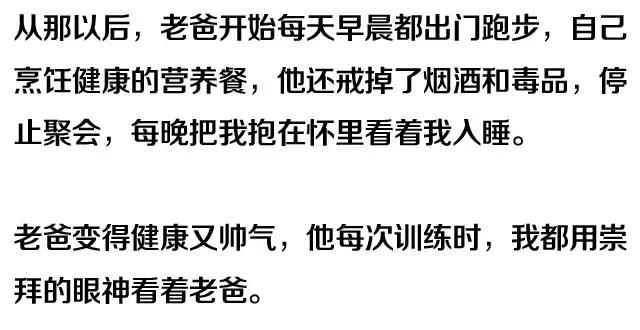 从那以后，老爸开始每天早晨都出门跑步，自己烹饪健康的营养餐，他还戒掉了烟酒和毒品，停止聚会，每晚把我抱在怀里看着我入睡。

老爸变得健康又帅气，他每次训练时，我都用崇拜的眼神看着老爸。